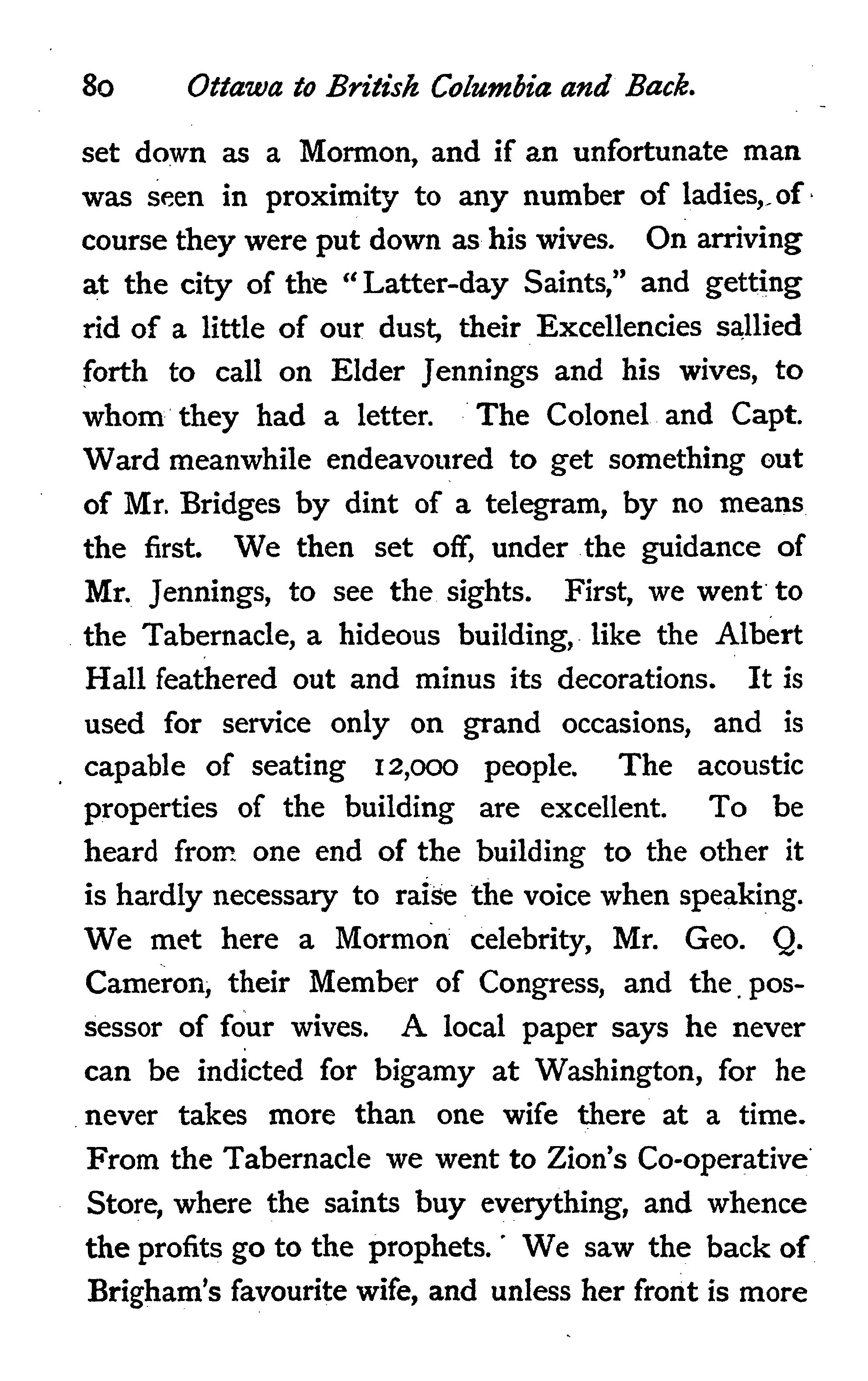 80 Ottawa to British Columbia and Back.

set down as a Mormon, and if an unfortunate man was seen in proximity to any number of ladies, of course they were put down as his wives. On arriving at the city of the "Latter-day Saints," and getting rid of a little of our dust, their Excellencies sallied forth to call on Elder Jennings and his wives, to whom they had a letter. The Colonel and Capt. Ward meanwhile endeavoured to get something out of Mr. Bridges by dint of a telegram, by no means the first. We then set off, under the guidance of Mr. Jennings, to see the sights. First, we went to the Tabernacle, a hideous building, like the Albert Hall feathered out and minus its decorations. It is used for service only on grand occasions, and is capable of seating 12,000 people. The acoustic properties of the building are excellent. To be heard from one end of the building to the other it is hardly necessary to raise the voice when speaking. We met here a Mormon celebrity, Mr. Geo. Q. Cameron, their Member of Congress, and the possessor of four wives. A local paper says he never can be indicted for bigamy at Washington, for he never takes more than one wife there at a time. From the Tabernacle we went to Zion's Co-operative Store, where the saints buy everything, and whence the profits go to the prophets. We saw the back of Brigham's favourite wife, and unless her front is more